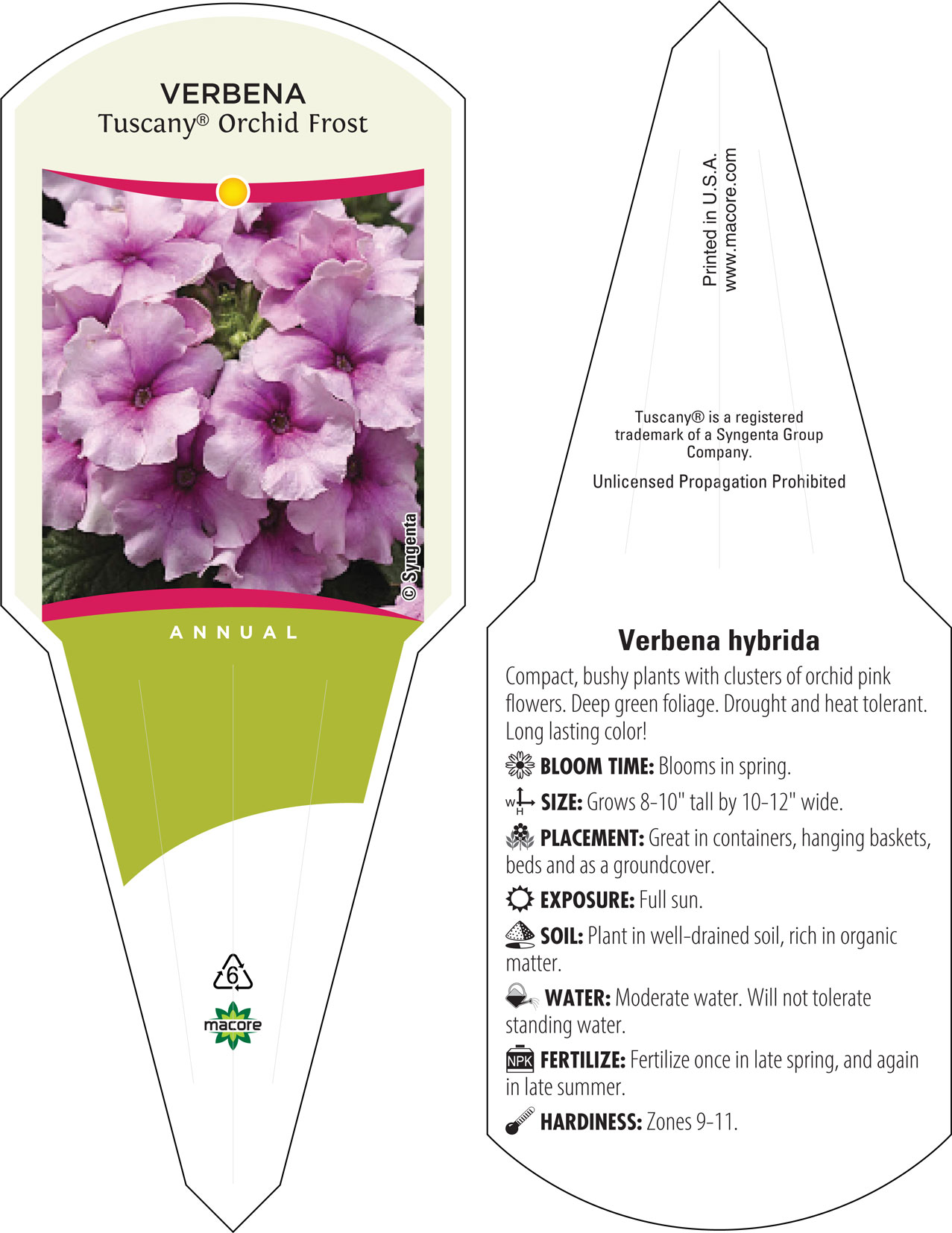 VERBENA
Tuscany® Orchid Frost

© Syngenta

ANNUAL

6

macore

Printed in U.S.A.
www.macore.com

Tuscany® is a registered trademark of a Syngenta Group Company.

Unlicensed Propagation Prohibited

Verbena hybrida

Compact, bushy plants with clusters of orchid pink flowers. Deep green foliage. Drought and heat tolerant. Long lasting color!

BLOOM TIME: Blooms in spring.

W H SIZE: Grows 8-10" tall by 10-12" wide.

PLACEMENT: Great in containers, hanging baskets, beds and as a groundcover.

EXPOSURE: Full sun.

SOIL: Plant in well-drained soil, rich in organic matter.

WATER: Moderate water. Will not tolerate standing water.

NPK FERTILIZE: Fertilize once in late spring, and again in late summer.

HARDINESS: Zones 9-11.